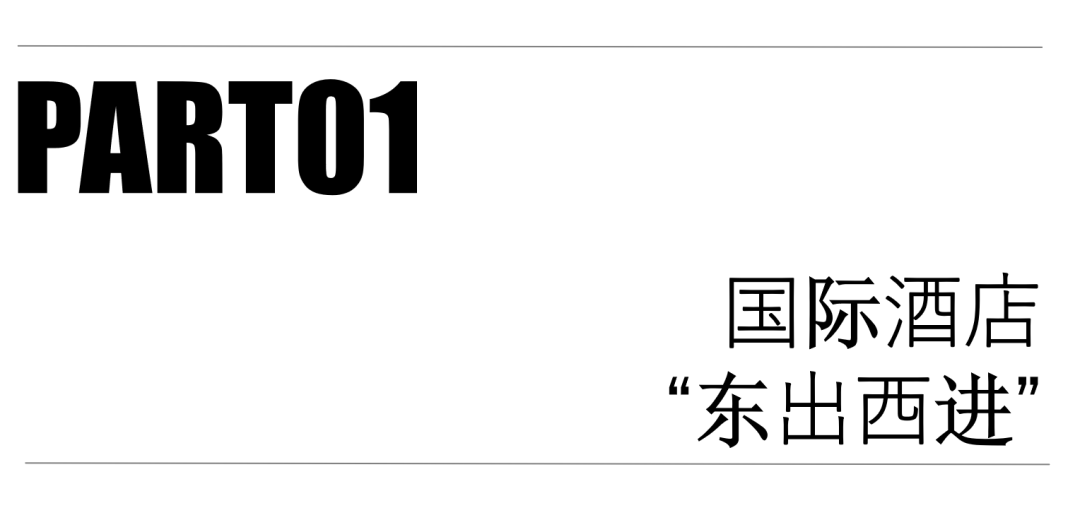 PART01

国际酒店
“东出西进”